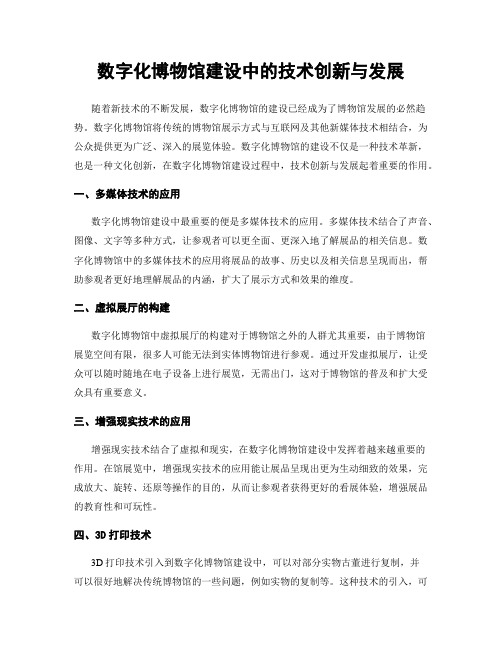 数字化博物馆建设中的技术创新与发展

随着新技术的不断发展，数字化博物馆的建设已经成为了博物馆发展的必然趋势。数字化博物馆将传统的博物馆展示方式与互联网及其他新媒体技术相结合，为公众提供更为广泛、深入的展览体验。数字化博物馆的建设不仅是一种技术革新，也是一种文化创新，在数字化博物馆建设过程中，技术创新与发展起着重要的作用。

一、多媒体技术的应用

数字化博物馆建设中最重要的便是多媒体技术的应用。多媒体技术结合了声音、图像、文字等多种方式，让参观者可以更全面、更深入地了解展品的相关信息。数字化博物馆中的多媒体技术的应用将展品的故事、历史以及相关信息呈现而出，帮助参观者更好地理解展品的内涵，扩大了展示方式和效果的维度。

二、虚拟展厅的构建

数字化博物馆中虚拟展厅的构建对于博物馆之外的人群尤其重要，由于博物馆展览空间有限，很多人可能无法到实体博物馆进行参观。通过开发虚拟展厅，让受众可以随时随地在电子设备上进行展览，无需出门，这对于博物馆的普及和扩大受众具有重要意义。

三、增强现实技术的应用

增强现实技术结合了虚拟和现实，在数字化博物馆建设中发挥着越来越重要的作用。在馆展览中，增强现实技术的应用能让展品呈现出更为生动细致的效果，完成放大、旋转、还原等操作的目的，从而让参观者获得更好的看展体验，增强展品的教育性和可玩性。

四、3D 打印技术

3D 打印技术引入到数字化博物馆建设中，可以对部分实物古董进行复制，并可以很好地解决传统博物馆的一些问题，例如实物的复制等。这种技术的引入，可